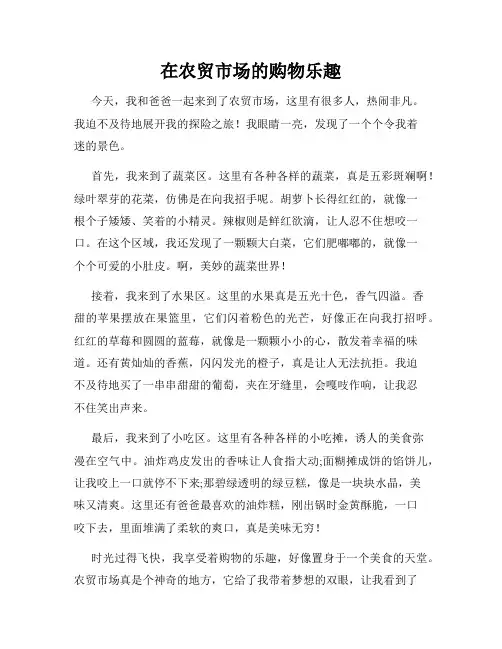 在农贸市场的购物乐趣

今天，我和爸爸一起来到了农贸市场，这里有很多人，热闹非凡。我迫不及待地展开我的探险之旅！我眼睛一亮，发现了一个个令我着迷的景色。

首先，我来到了蔬菜区。这里有各种各样的蔬菜，真是五彩斑斓啊！绿叶翠芽的花菜，仿佛是在向我招手呢。胡萝卜长得红红的，就像一根个子矮矮、笑着的小精灵。辣椒则是鲜红欲滴，让人忍不住想咬一口。在这个区域，我还发现了一颗颗大白菜，它们肥嘟嘟的，就像一个个可爱的小肚皮。啊，美妙的蔬菜世界！

接着，我来到了水果区。这里的水果真是五光十色，香气四溢。香甜的苹果摆放在果篮里，它们闪着粉色的光芒，好像正在向我打招呼。红红的草莓和圆圆的蓝莓，就像是一颗颗小小的心，散发着幸福的味道。还有黄灿灿的香蕉，闪闪发光的橙子，真是让人无法抗拒。我迫不及待地买了一串串甜甜的葡萄，夹在牙缝里，会嘎吱作响，让我忍不住笑出声来。

最后，我来到了小吃区。这里有各种各样的小吃摊，诱人的美食弥漫在空气中。油炸鸡皮发出的香味让人食指大动;面糊摊成饼的馅饼儿，让我咬上一口就停不下来;那碧绿透明的绿豆糕，像是一块块水晶，美味又清爽。这里还有爸爸最喜欢的油炸糕，刚出锅时金黄酥脆，一口咬下去，里面堆满了柔软的爽口，真是美味无穷！

时光过得飞快，我享受着购物的乐趣，好像置身于一个美食的天堂。农贸市场真是个神奇的地方，它给了我带着梦想的双眼，让我看到了